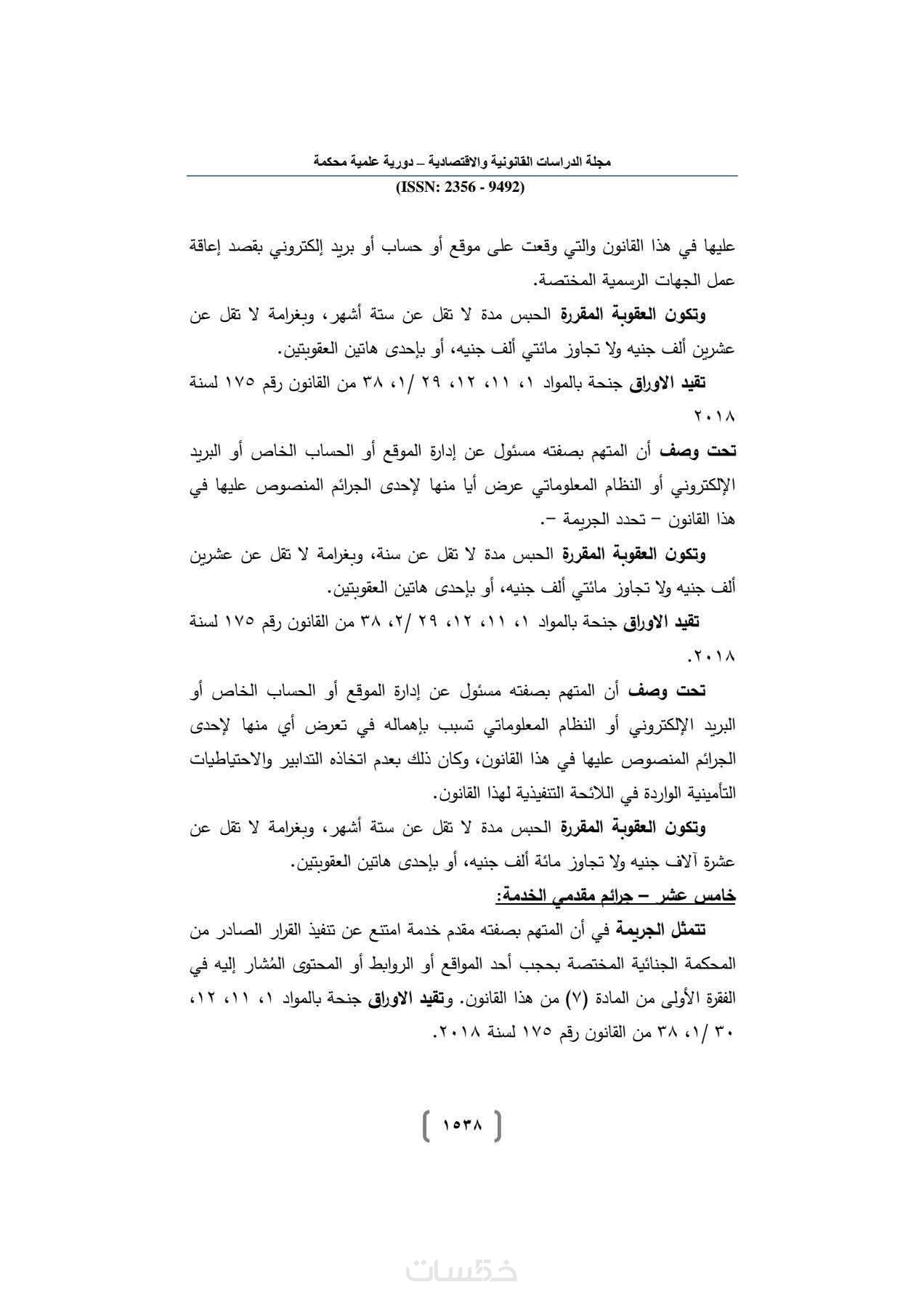 مجلة الدراسات القانونية والاقتصادية – دورية علمية محكمة
(ISSN: 2356 - 9492)

عليها في هذا القانون والتي وقعت على موقع أو حساب أو بريد إلكتروني بقصد إعاقة عمل الجهات الرسمية المختصة.

وتكون العقوبة المقررة الحبس مدة لا تقل عن ستة أشهر، وبغرامة لا تقل عن عشرين ألف جنيه ولا تجاوز مائتي ألف جنيه، أو بإحدى هاتين العقوبتين.

تقيد الاوراق جنحة بالمواد ١، ١١، ١٢، ٢٩ /١، ٣٨ من القانون رقم ١٧٥ لسنة ٢٠١٨

تحت وصف أن المتهم بصفته مسئول عن إدارة الموقع أو الحساب الخاص أو البريد الإلكتروني أو النظام المعلوماتي عرض أيا منها لإحدى الجرائم المنصوص عليها في هذا القانون – تحدد الجريمة –.

وتكون العقوبة المقررة الحبس مدة لا تقل عن سنة، وبغرامة لا تقل عن عشرين ألف جنيه ولا تجاوز مائتي ألف جنيه، أو بإحدى هاتين العقوبتين.

تقيد الاوراق جنحة بالمواد ١، ١١، ١٢، ٢٩ /٢، ٣٨ من القانون رقم ١٧٥ لسنة ٢٠١٨.

تحت وصف أن المتهم بصفته مسئول عن إدارة الموقع أو الحساب الخاص أو البريد الإلكتروني أو النظام المعلوماتي تسبب بإهماله في تعرض أي منها لإحدى الجرائم المنصوص عليها في هذا القانون، وكان ذلك بعدم اتخاذه التدابير والاحتياطيات التأمينية الواردة في اللائحة التنفيذية لهذا القانون.

وتكون العقوبة المقررة الحبس مدة لا تقل عن ستة أشهر، وبغرامة لا تقل عن عشرة آلاف جنيه ولا تجاوز مائة ألف جنيه، أو بإحدى هاتين العقوبتين.

خامس عشر – جرائم مقدمي الخدمة:

تتمثل الجريمة في أن المتهم بصفته مقدم خدمة امتنع عن تنفيذ القرار الصادر من المحكمة الجنائية المختصة بحجب أحد المواقع أو الروابط أو المحتوى المُشار إليه في الفقرة الأولى من المادة (٧) من هذا القانون. وتقيد الاوراق جنحة بالمواد ١، ١١، ١٢، ٣٠ /١، ٣٨ من القانون رقم ١٧٥ لسنة ٢٠١٨.

١٥٣٨

خمسات